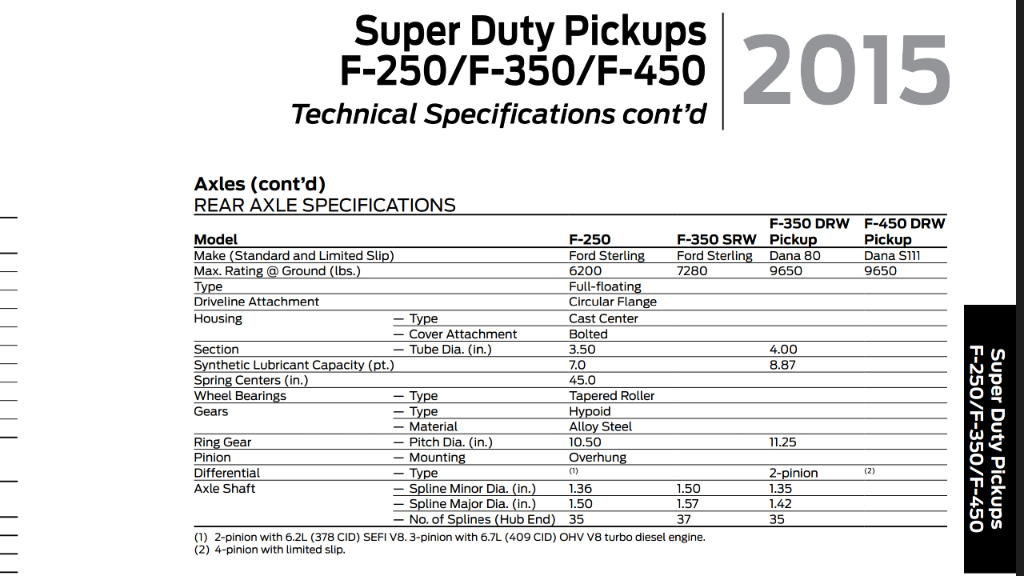 Super Duty Pickups
F-250/F-350/F-450
Technical Specifications cont'd

2015

Axles (cont'd)
REAR AXLE SPECIFICATIONS

| Model | | F-250 | F-350 SRW | F-350 DRW Pickup | F-450 DRW Pickup |
|---|---|---|---|---|---|
| Make (Standard and Limited Slip) | | Ford Sterling | Ford Sterling | Dana 80 | Dana S111 |
| Max. Rating @ Ground (lbs.) | | 6200 | 7280 | 9650 | 9650 |
| Type | | Full-floating | | | |
| Driveline Attachment | | Circular Flange | | | |
| Housing | — Type | Cast Center | | | |
| | — Cover Attachment | Bolted | | | |
| Section | — Tube Dia. (in.) | 3.50 | | 4.00 | |
| Synthetic Lubricant Capacity (pt.) | | 7.0 | | 8.87 | |
| Spring Centers (in.) | | 45.0 | | | |
| Wheel Bearings | — Type | Tapered Roller | | | |
| Gears | — Type | Hypoid | | | |
| | — Material | Alloy Steel | | | |
| Ring Gear | — Pitch Dia. (in.) | 10.50 | | 11.25 | |
| Pinion | — Mounting | Overhung | | | |
| Differential | — Type | (1) | | 2-pinion | (2) |
| Axle Shaft | — Spline Minor Dia. (in.) | 1.36 | 1.50 | 1.35 | |
| | — Spline Major Dia. (in.) | 1.50 | 1.57 | 1.42 | |
| | — No. of Splines (Hub End) | 35 | 37 | 35 | |

(1) 2-pinion with 6.2L (378 CID) SEFI V8. 3-pinion with 6.7L (409 CID) OHV V8 turbo diesel engine.
(2) 4-pinion with limited slip.

Super Duty Pickups
F-250/F-350/F-450